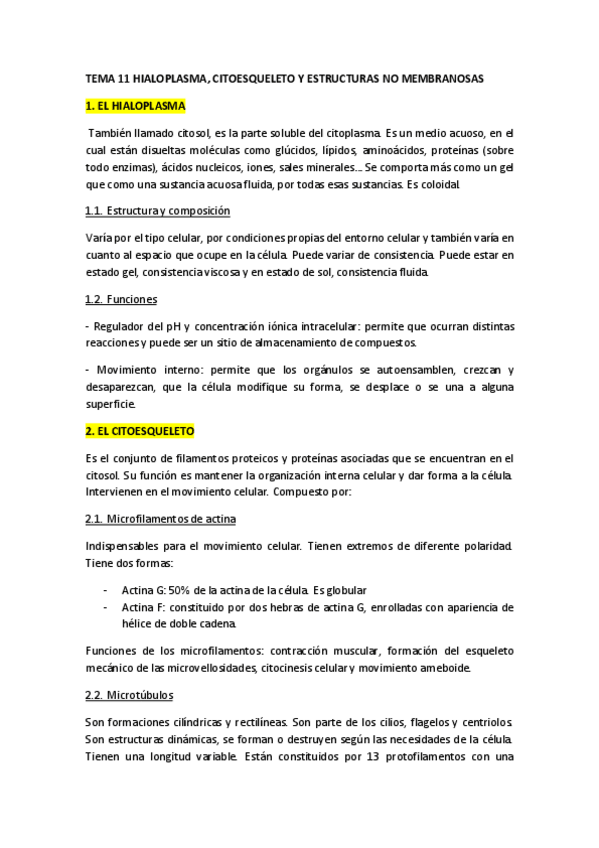 TEMA 11 HIALOPLASMA, CITOESQUELETO Y ESTRUCTURAS NO MEMBRANOSAS

1. EL HIALOPLASMA

También llamado citosol, es la parte soluble del citoplasma. Es un medio acuoso, en el cual están disueltas moléculas como glúcidos, lípidos, aminoácidos, proteínas (sobre todo enzimas), ácidos nucleicos, iones, sales minerales... Se comporta más como un gel que como una sustancia acuosa fluida, por todas esas sustancias. Es coloidal.

1.1. Estructura y composición

Varía por el tipo celular, por condiciones propias del entorno celular y también varía en cuanto al espacio que ocupe en la célula. Puede variar de consistencia. Puede estar en estado gel, consistencia viscosa y en estado de sol, consistencia fluida.

1.2. Funciones

- Regulador del pH y concentración iónica intracelular: permite que ocurran distintas reacciones y puede ser un sitio de almacenamiento de compuestos.

- Movimiento interno: permite que los orgánulos se autoensamblen, crezcan y desaparezcan, que la célula modifique su forma, se desplace o se una a alguna superficie.

2. EL CITOESQUELETO

Es el conjunto de filamentos proteicos y proteínas asociadas que se encuentran en el citosol. Su función es mantener la organización interna celular y dar forma a la célula. Intervienen en el movimiento celular. Compuesto por:

2.1. Microfilamentos de actina

Indispensables para el movimiento celular. Tienen extremos de diferente polaridad. Tiene dos formas:

- Actina G: 50% de la actina de la célula. Es globular
- Actina F: constituido por dos hebras de actina G, enrolladas con apariencia de hélice de doble cadena.

Funciones de los microfilamentos: contracción muscular, formación del esqueleto mecánico de las microvellosidades, citocinesis celular y movimiento ameboide.

2.2. Microtúbulos

Son formaciones cilíndricas y rectilíneas. Son parte de los cilios, flagelos y centriolos. Son estructuras dinámicas, se forman o destruyen según las necesidades de la célula. Tienen una longitud variable. Están constituidos por 13 protofilamentos con una